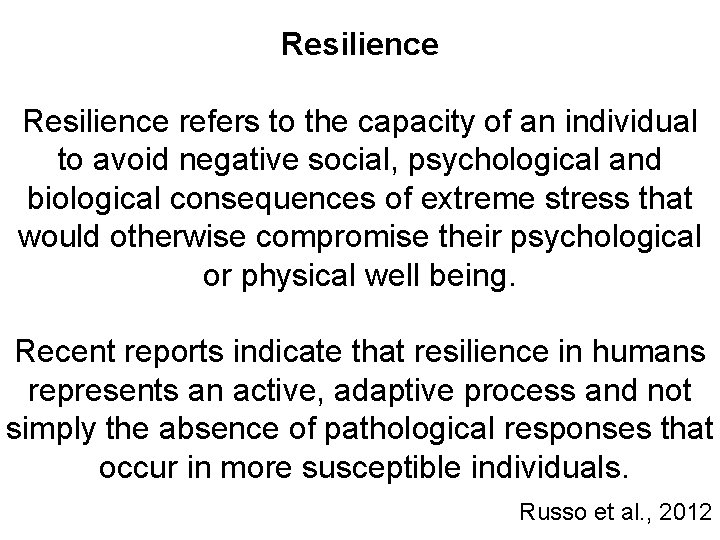 Resilience

Resilience refers to the capacity of an individual to avoid negative social, psychological and biological consequences of extreme stress that would otherwise compromise their psychological or physical well being.

Recent reports indicate that resilience in humans represents an active, adaptive process and not simply the absence of pathological responses that occur in more susceptible individuals.

Russo et al., 2012